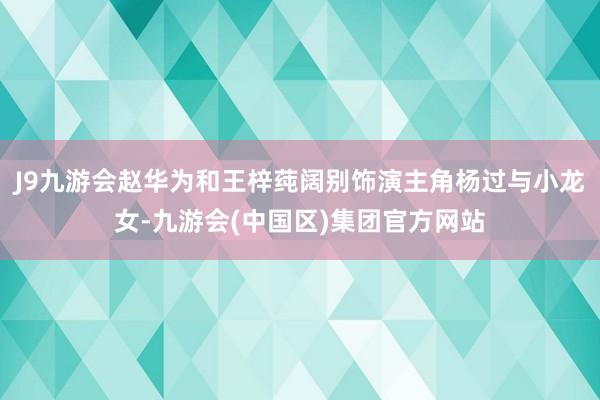 J9九游会赵华为和王梓莼阔别饰演主角杨过与小龙女-九游会(中国区)集团官方网站